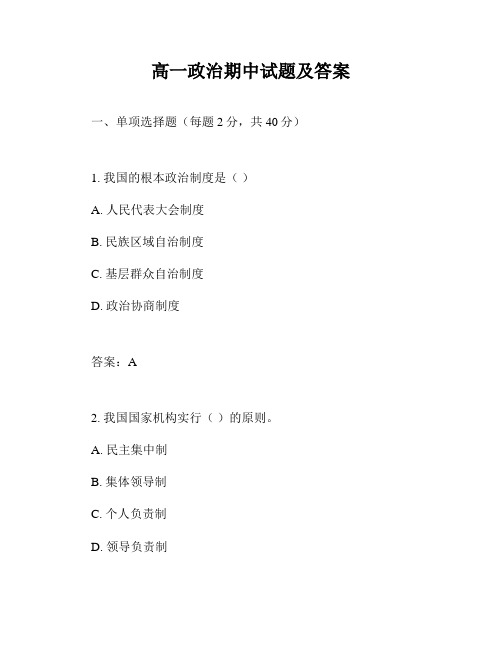 高一政治期中试题及答案

一、单项选择题（每题 2 分，共 40 分）

1. 我国的根本政治制度是（ ）

A. 人民代表大会制度

B. 民族区域自治制度

C. 基层群众自治制度

D. 政治协商制度

答案：A

2. 我国国家机构实行（ ）的原则。

A. 民主集中制

B. 集体领导制

C. 个人负责制

D. 领导负责制